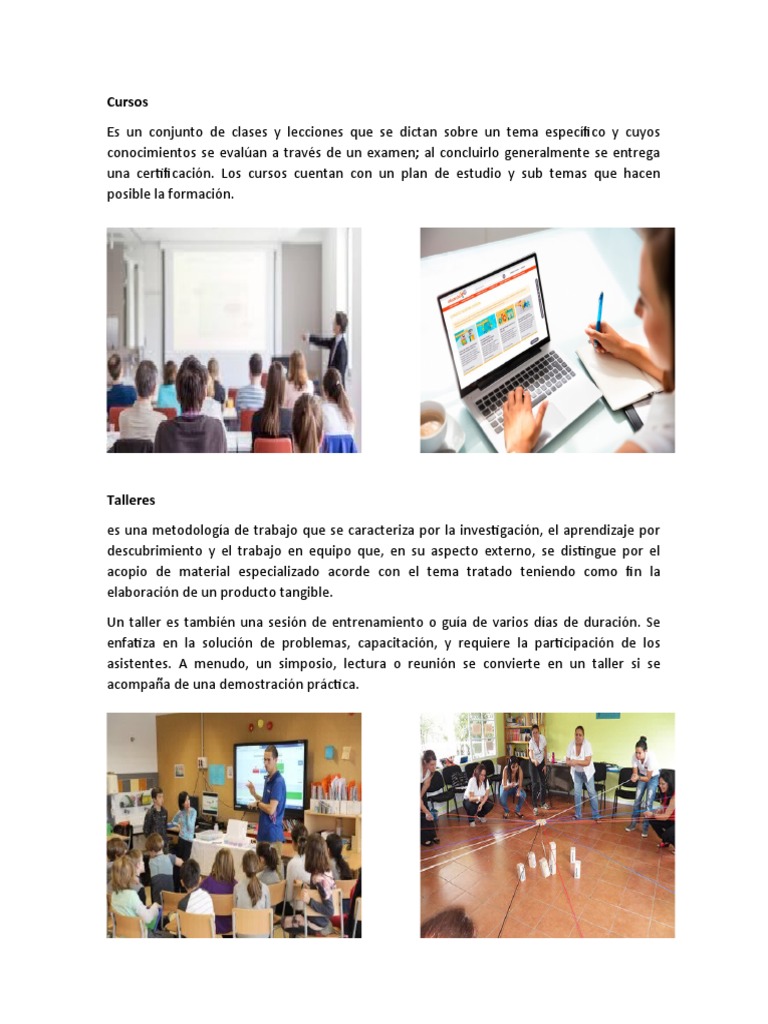 Cursos

Es un conjunto de clases y lecciones que se dictan sobre un tema específico y cuyos conocimientos se evalúan a través de un examen; al concluirlo generalmente se entrega una certificación. Los cursos cuentan con un plan de estudio y sub temas que hacen posible la formación.

Talleres

es una metodología de trabajo que se caracteriza por la investigación, el aprendizaje por descubrimiento y el trabajo en equipo que, en su aspecto externo, se distingue por el acopio de material especializado acorde con el tema tratado teniendo como fin la elaboración de un producto tangible.

Un taller es también una sesión de entrenamiento o guía de varios días de duración. Se enfatiza en la solución de problemas, capacitación, y requiere la participación de los asistentes. A menudo, un simposio, lectura o reunión se convierte en un taller si se acompaña de una demostración práctica.